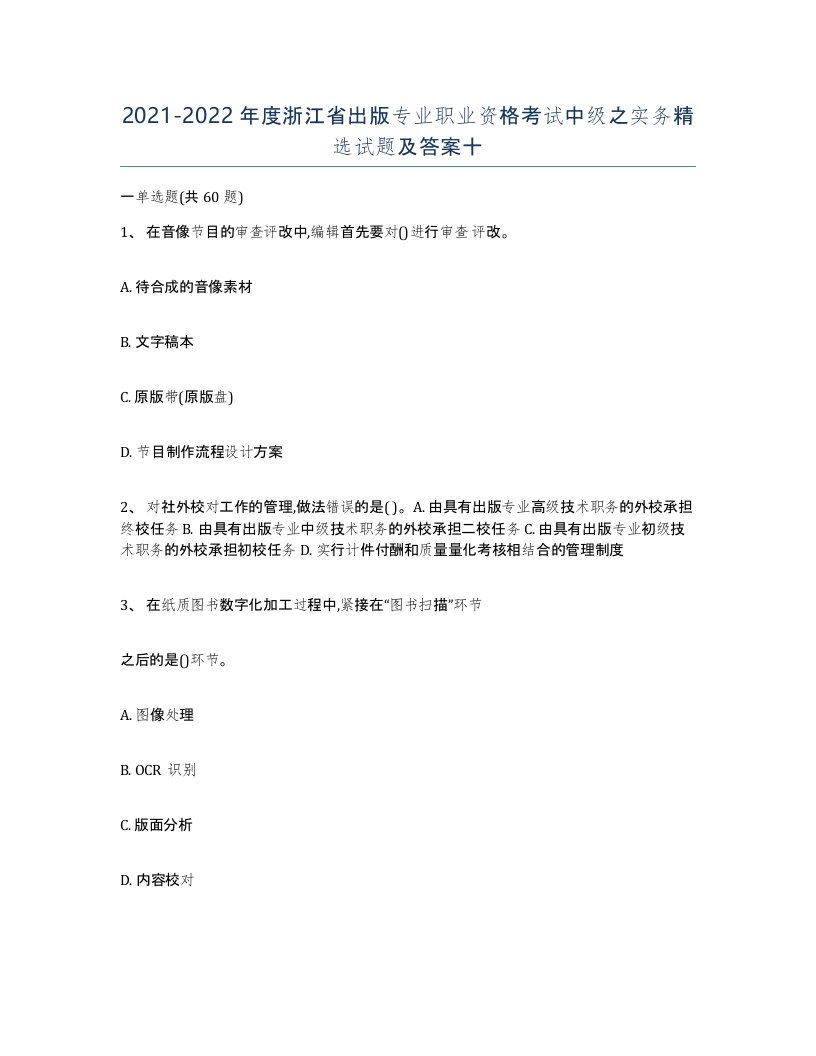 2021-2022年度浙江省出版专业职业资格考试中级之实务精选试题及答案十

一单选题(共 60 题)

1、 在音像节目的审查评改中,编辑首先要对()进行审查评改。

A. 待合成的音像素材

B. 文字稿本

C. 原版带(原版盘)

D. 节目制作流程设计方案

2、 对社外校对工作的管理,做法错误的是( )。A. 由具有出版专业高级技术职务的外校承担终校任务 B. 由具有出版专业中级技术职务的外校承担二校任务 C. 由具有出版专业初级技术职务的外校承担初校任务 D. 实行计件付酬和质量量化考核相结合的管理制度

3、 在纸质图书数字化加工过程中,紧接在“图书扫描”环节

之后的是()环节。

A. 图像处理

B. OCR 识别

C. 版面分析

D. 内容校对